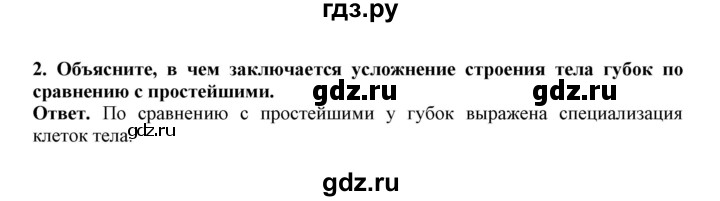 гдз.ру

2. Объясните, в чем заключается усложнение строения тела губок по сравнению с простейшими. gdz.ru gdz.ru

Ответ. По сравнению с простейшими у губок выражена специализация клеток тела. gdz.ru

gdz.ru